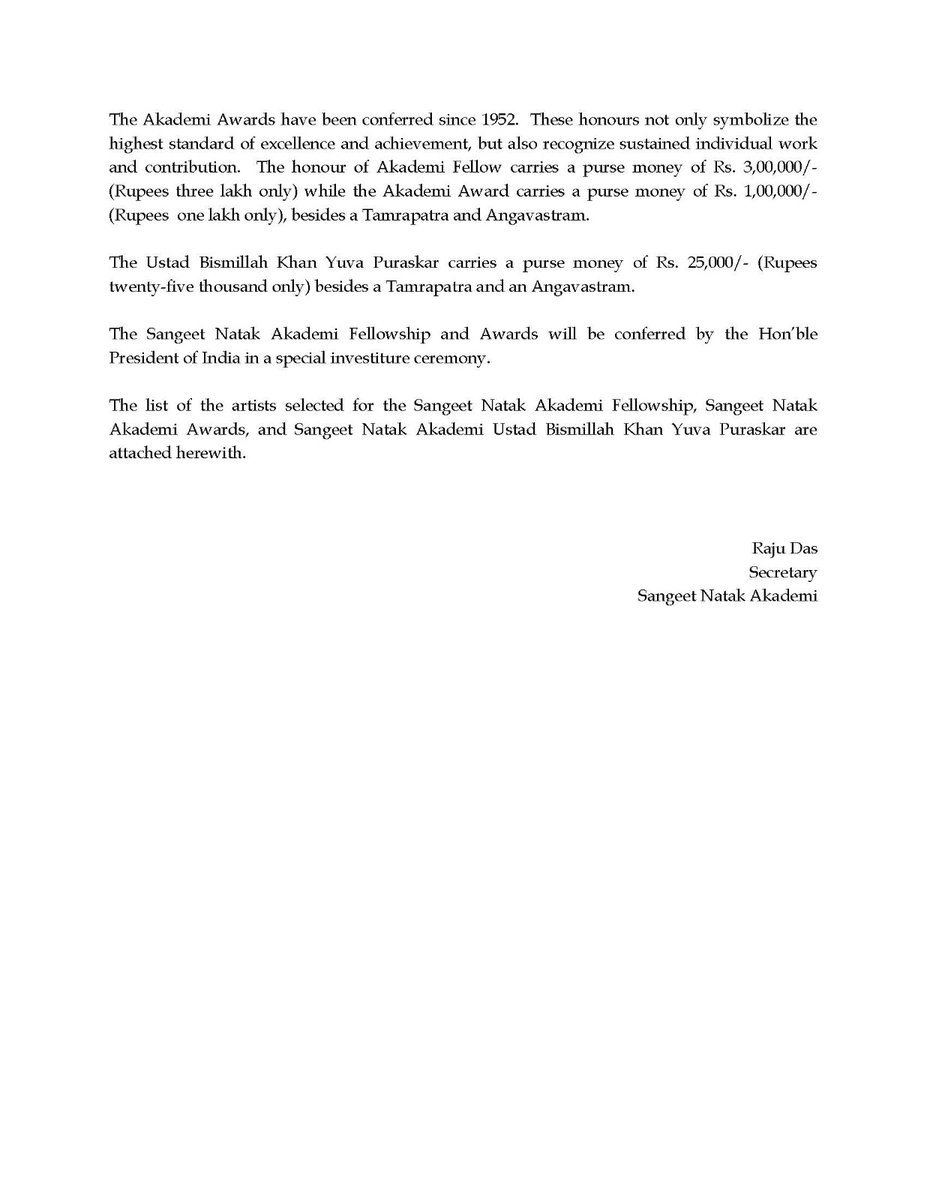 The Akademi Awards have been conferred since 1952. These honours not only symbolize the highest standard of excellence and achievement, but also recognize sustained individual work and contribution. The honour of Akademi Fellow carries a purse money of Rs. 3,00,000/- (Rupees three lakh only) while the Akademi Award carries a purse money of Rs. 1,00,000/- (Rupees one lakh only), besides a Tamrapatra and Angavastram.

The Ustad Bismillah Khan Yuva Puraskar carries a purse money of Rs. 25,000/- (Rupees twenty-five thousand only) besides a Tamrapatra and an Angavastram.

The Sangeet Natak Akademi Fellowship and Awards will be conferred by the Hon'ble President of India in a special investiture ceremony.

The list of the artists selected for the Sangeet Natak Akademi Fellowship, Sangeet Natak Akademi Awards, and Sangeet Natak Akademi Ustad Bismillah Khan Yuva Puraskar are attached herewith.

Raju Das
Secretary
Sangeet Natak Akademi